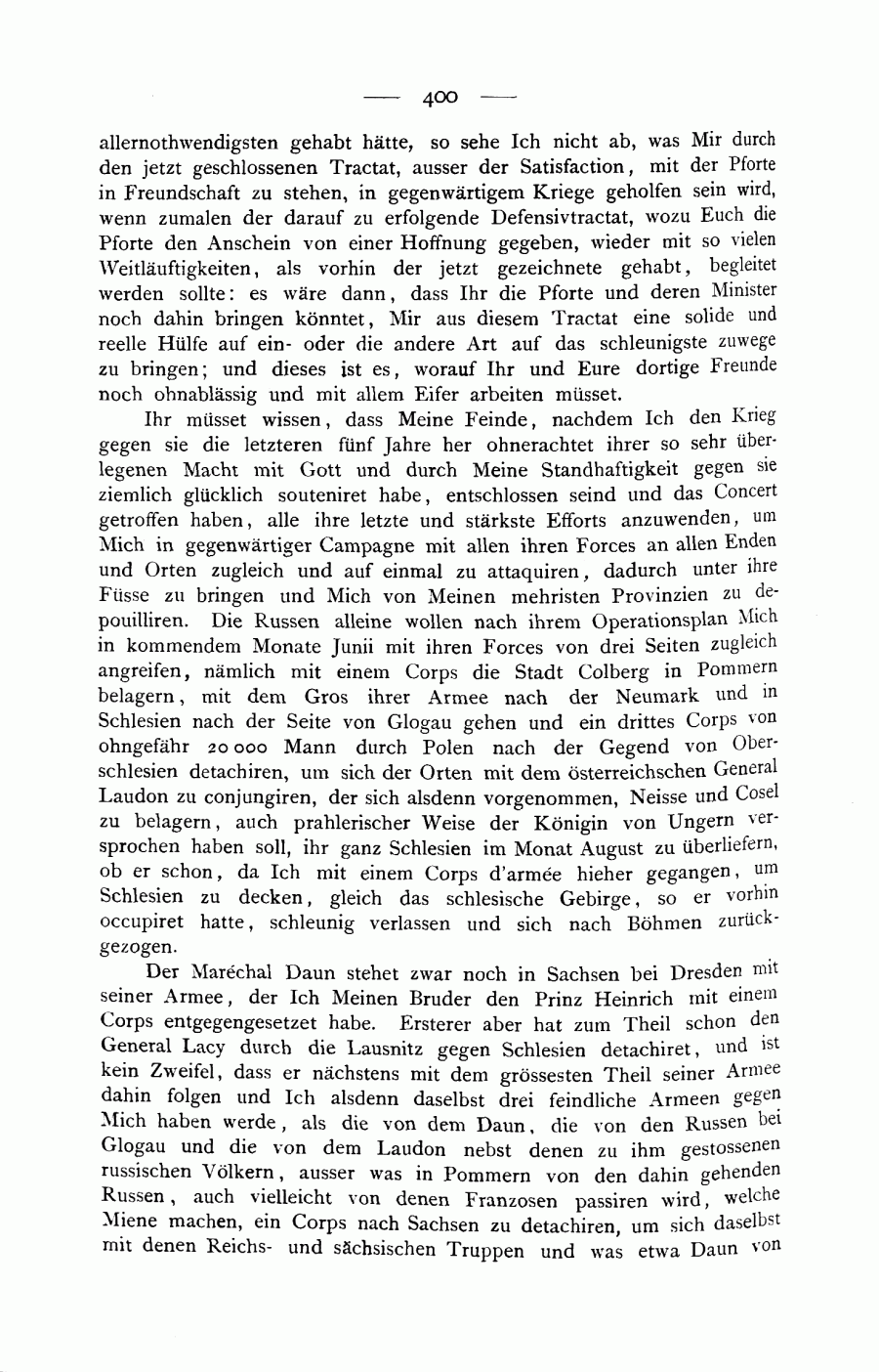 — 400 —

allernothwendigsten gehabt hätte, so sehe Ich nicht ab, was Mir durch den jetzt geschlossenen Tractat, ausser der Satisfaction, mit der Pforte in Freundschaft zu stehen, in gegenwärtigem Kriege geholfen sein wird, wenn zumalen der darauf zu erfolgende Defensivtractat, wozu Euch die Pforte den Anschein von einer Hoffnung gegeben, wieder mit so vielen Weitläuftigkeiten, als vorhin der jetzt gezeichnete gehabt, begleitet werden sollte: es wäre dann, dass Ihr die Pforte und deren Minister noch dahin bringen könntet, Mir aus diesem Tractat eine solide und reelle Hülfe auf ein- oder die andere Art auf das schleunigste zuwege zu bringen; und dieses ist es, worauf Ihr und Eure dortige Freunde noch ohnablässig und mit allem Eifer arbeiten müsset.

Ihr müsset wissen, dass Meine Feinde, nachdem Ich den Krieg gegen sie die letzteren fünf Jahre her ohnerachtet ihrer so sehr überlegenen Macht mit Gott und durch Meine Standhaftigkeit gegen sie ziemlich glücklich souteniret habe, entschlossen seind und das Concert getroffen haben, alle ihre letzte und stärkste Efforts anzuwenden, um Mich in gegenwärtiger Campagne mit allen ihren Forces an allen Enden und Orten zugleich und auf einmal zu attaquiren, dadurch unter ihre Füsse zu bringen und Mich von Meinen mehristen Provinzien zu depouilliren. Die Russen alleine wollen nach ihrem Operationsplan Mich in kommendem Monate Junii mit ihren Forces von drei Seiten zugleich angreifen, nämlich mit einem Corps die Stadt Colberg in Pommern belagern, mit dem Gros ihrer Armee nach der Neumark und in Schlesien nach der Seite von Glogau gehen und ein drittes Corps von ohngefähr 20 000 Mann durch Polen nach der Gegend von Oberschlesien detachiren, um sich der Orten mit dem österreichschen General Laudon zu conjungiren, der sich alsdenn vorgenommen, Neisse und Cosel zu belagern, auch prahlerischer Weise der Königin von Ungern versprochen haben soll, ihr ganz Schlesien im Monat August zu überliefern, ob er schon, da Ich mit einem Corps d'armée hieher gegangen, um Schlesien zu decken, gleich das schlesische Gebirge, so er vorhin occupiret hatte, schleunig verlassen und sich nach Böhmen zurückgezogen.

Der Maréchal Daun stehet zwar noch in Sachsen bei Dresden mit seiner Armee, der Ich Meinen Bruder den Prinz Heinrich mit einem Corps entgegengesetzet habe. Ersterer aber hat zum Theil schon den General Lacy durch die Lausnitz gegen Schlesien detachiret, und ist kein Zweifel, dass er nächstens mit dem grössesten Theil seiner Armee dahin folgen und Ich alsdenn daselbst drei feindliche Armeen gegen Mich haben werde, als die von dem Daun, die von den Russen bei Glogau und die von dem Laudon nebst denen zu ihm gestossenen russischen Völkern, ausser was in Pommern von den dahin gehenden Russen, auch vielleicht von denen Franzosen passiren wird, welche Miene machen, ein Corps nach Sachsen zu detachiren, um sich daselbst mit denen Reichs- und sächsischen Truppen und was etwa Daun von